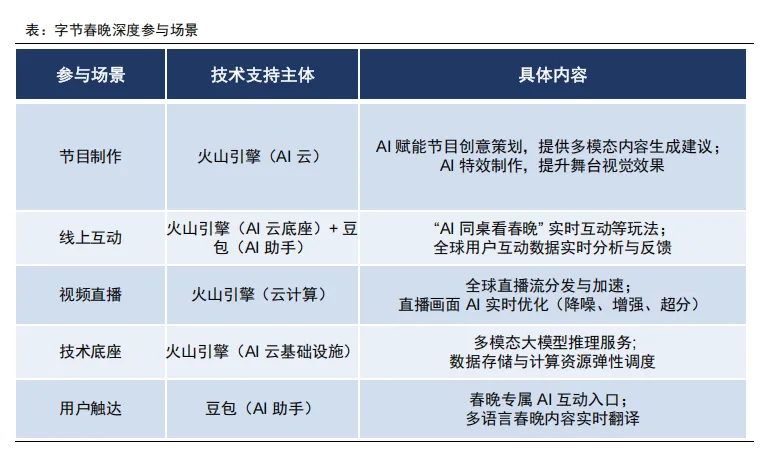 表：字节春晚深度参与场景

| 参与场景 | 技术支持主体 | 具体内容 |
|---|---|---|
| 节目制作 | 火山引擎（AI 云） | AI 赋能节目创意策划，提供多模态内容生成建议；AI 特效制作，提升舞台视觉效果 |
| 线上互动 | 火山引擎（AI 云底座）+ 豆包（AI 助手） | “AI 同桌看春晚” 实时互动等玩法；全球用户互动数据实时分析与反馈 |
| 视频直播 | 火山引擎（云计算） | 全球直播流分发与加速；直播画面 AI 实时优化（降噪、增强、超分） |
| 技术底座 | 火山引擎（AI 云基础设施） | 多模态大模型推理服务；数据存储与计算资源弹性调度 |
| 用户触达 | 豆包（AI 助手） | 春晚专属 AI 互动入口；多语言春晚内容实时翻译 |